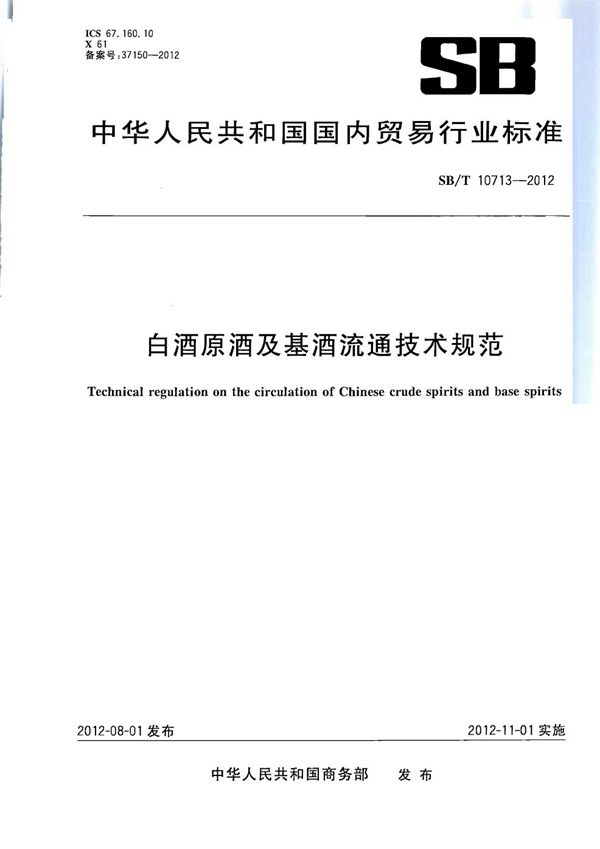 ICS 67.160.10
X 61
备案号:37150—2012

SB

中华人民共和国国内贸易行业标准

SB/T 10713—2012

白酒原酒及基酒流通技术规范

Technical regulation on the circulation of Chinese crude spirits and base spirits

2012-08-01 发布

2012-11-01 实施

中华人民共和国商务部 发布